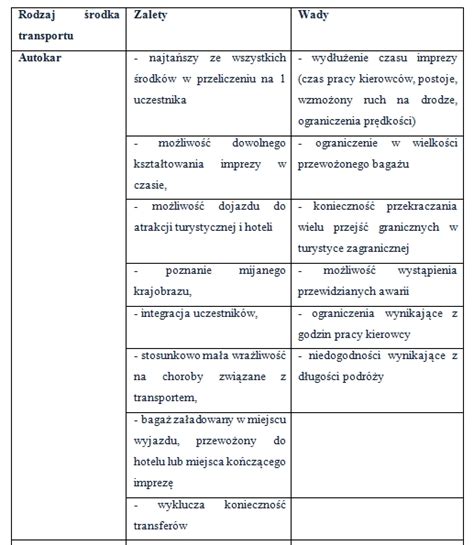 | Rodzaj środka transportu | Zalety | Wady |
|---|---|---|
| Autokar | - najtańszy ze wszystkich środków w przeliczeniu na 1 uczestnika | - wydłużenie czasu imprezy (czas pracy kierowców, postoje, wzmożony ruch na drodze, ograniczenia prędkości) |
| | - możliwość dowolnego kształtowania imprezy w czasie, | - ograniczenie w wielkości przewożonego bagażu |
| | - możliwość dojazdu do atrakcji turystycznej i hoteli | - konieczność przekraczania wielu przejść granicznych w turystyce zagranicznej |
| | - poznanie mijanego krajobrazu, | - możliwość wystąpienia przewidzianych awarii |
| | - integracja uczestników, | - ograniczenia wynikające z godzin pracy kierowcy |
| | - stosunkowo mała wrażliwość na choroby związane z transportem, | - niedogodności wynikające z długości podróży |
| | - bagaż załadowany w miejscu wyjazdu, przewożony do hotelu lub miejsca kończącego imprezę | |
| | - wyklucza konieczność transferów | |